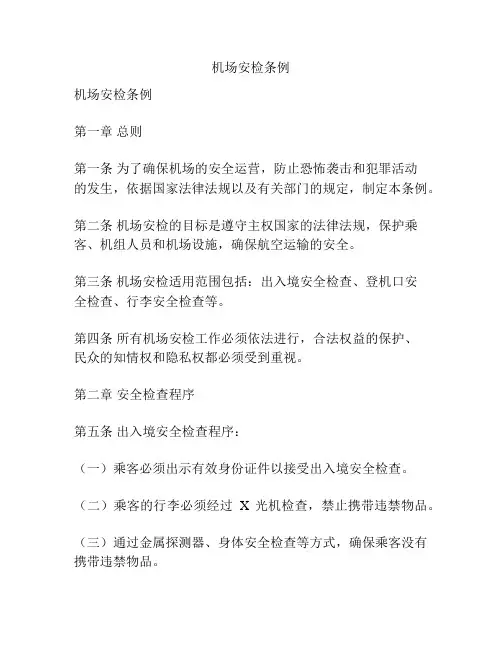 机场安检条例

机场安检条例

第一章 总则

第一条 为了确保机场的安全运营，防止恐怖袭击和犯罪活动的发生，依据国家法律法规以及有关部门的规定，制定本条例。

第二条 机场安检的目标是遵守主权国家的法律法规，保护乘客、机组人员和机场设施，确保航空运输的安全。

第三条 机场安检适用范围包括：出入境安全检查、登机口安全检查、行李安全检查等。

第四条 所有机场安检工作必须依法进行，合法权益的保护、民众的知情权和隐私权都必须受到重视。

第二章 安全检查程序

第五条 出入境安全检查程序：

（一）乘客必须出示有效身份证件以接受出入境安全检查。

（二）乘客的行李必须经过 X 光机检查，禁止携带违禁物品。

（三）通过金属探测器、身体安全检查等方式，确保乘客没有携带违禁物品。